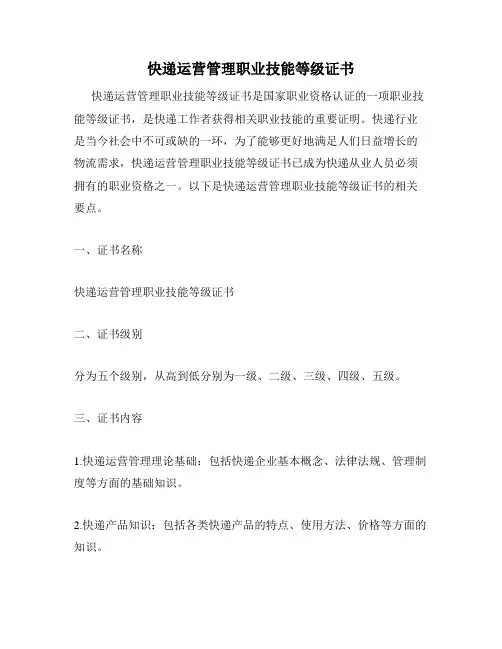 快递运营管理职业技能等级证书

快递运营管理职业技能等级证书是国家职业资格认证的一项职业技能等级证书，是快递工作者获得相关职业技能的重要证明。快递行业是当今社会中不可或缺的一环，为了能够更好地满足人们日益增长的物流需求，快递运营管理职业技能等级证书已成为快递从业人员必须拥有的职业资格之一。以下是快递运营管理职业技能等级证书的相关要点。

一、证书名称

快递运营管理职业技能等级证书

二、证书级别

分为五个级别，从高到低分别为一级、二级、三级、四级、五级。

三、证书内容

1.快递运营管理理论基础：包括快递企业基本概念、法律法规、管理制度等方面的基础知识。

2.快递产品知识：包括各类快递产品的特点、使用方法、价格等方面的知识。